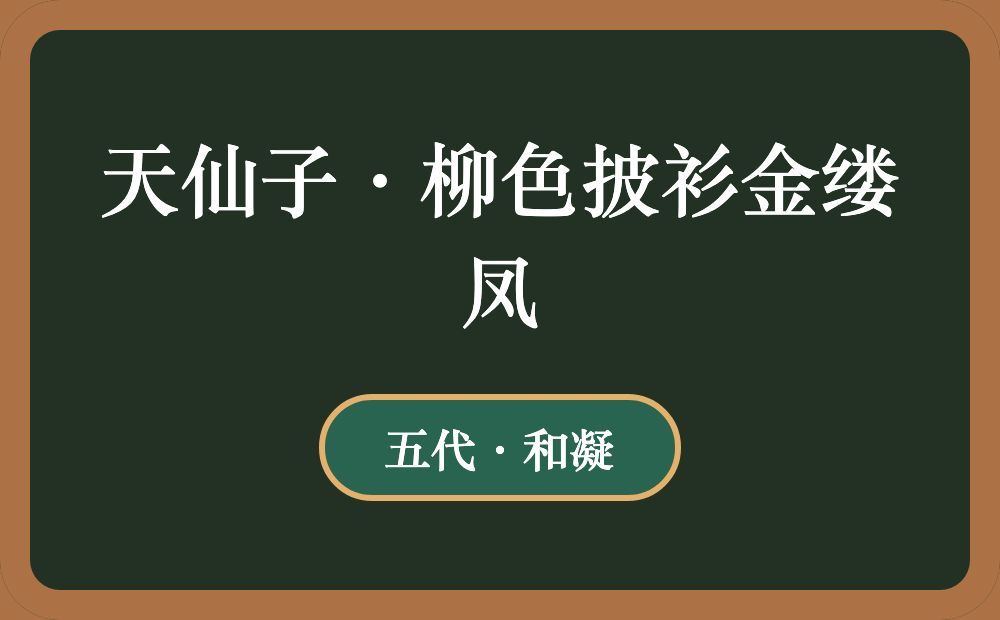 天仙子·柳色披衫金缕凤

五代·和凝